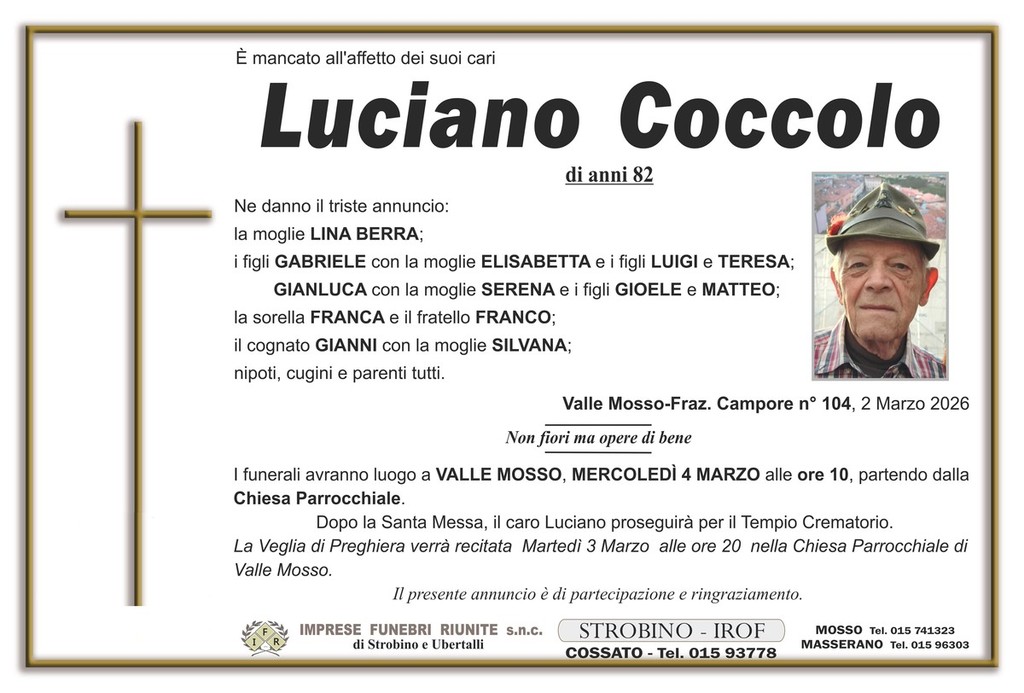 È mancato all'affetto dei suoi cari

Luciano Coccolo

di anni 82

Ne danno il triste annuncio:
la moglie LINA BERRA;
i figli GABRIELE con la moglie ELISABETTA e i figli LUIGI e TERESA;
GIANLUCA con la moglie SERENA e i figli GIOELE e MATTEO;
la sorella FRANCA e il fratello FRANCO;
il cognato GIANNI con la moglie SILVANA;
nipoti, cugini e parenti tutti.

Valle Mosso-Fraz. Campore n° 104, 2 Marzo 2026

Non fiori ma opere di bene

I funerali avranno luogo a VALLE MOSSO, MERCOLEDÌ 4 MARZO alle ore 10, partendo dalla Chiesa Parrocchiale.

Dopo la Santa Messa, il caro Luciano proseguirà per il Tempio Crematorio.

La Veglia di Preghiera verrà recitata Martedì 3 Marzo alle ore 20 nella Chiesa Parrocchiale di Valle Mosso.

Il presente annuncio è di partecipazione e ringraziamento.

IFR IMPRESE FUNEBRI RIUNITE s.n.c. di Strobino e Ubertalli

STROBINO - IROF
COSSATO - Tel. 015 93778

MOSSO Tel. 015 741323
MASSERANO Tel. 015 96303